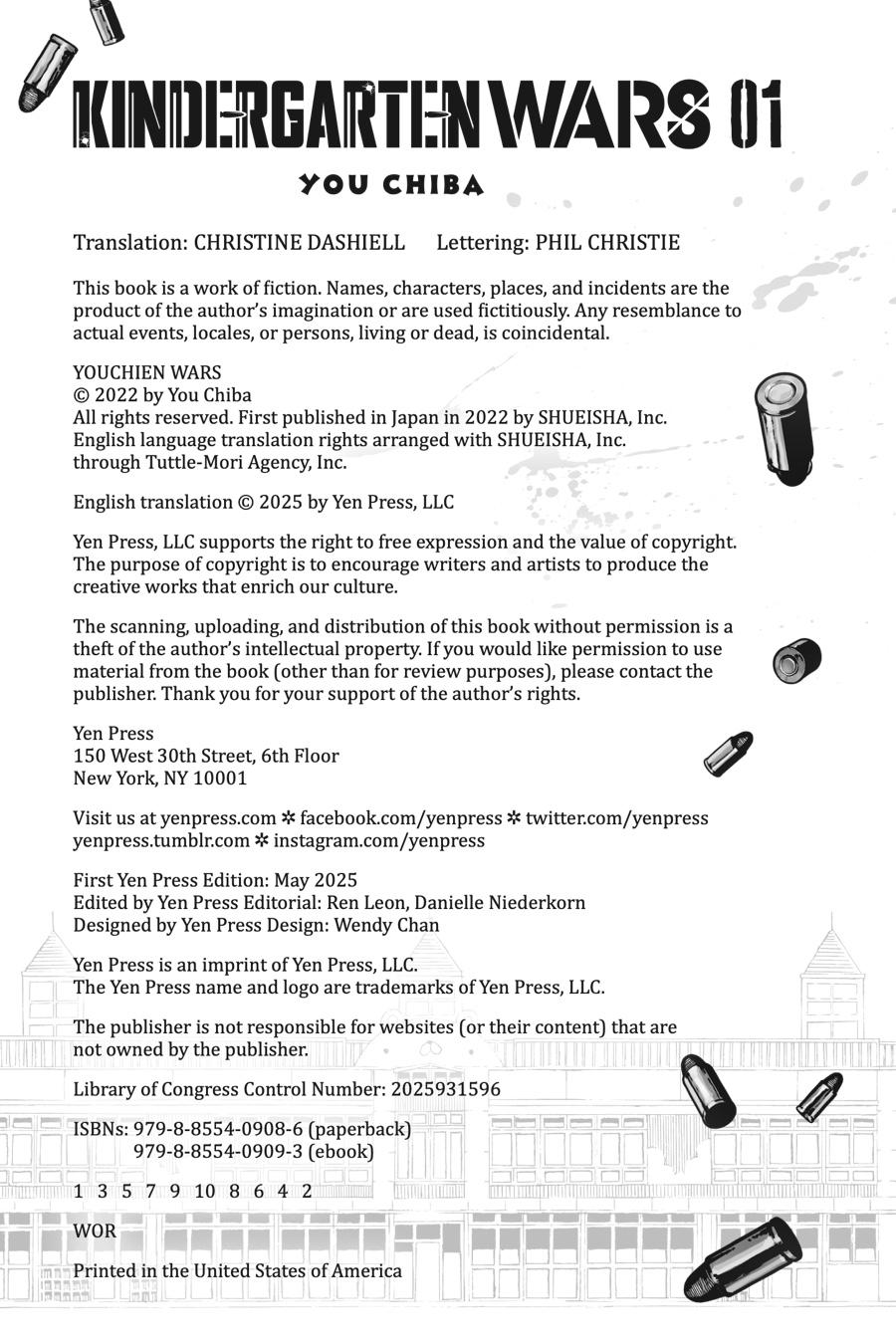 KINDERGARTEN WARS 01

YOU CHIBA

Translation: CHRISTINE DASHIELL Lettering: PHIL CHRISTIE

This book is a work of fiction. Names, characters, places, and incidents are the product of the author's imagination or are used fictitiously. Any resemblance to actual events, locales, or persons, living or dead, is coincidental.

YOUCHIEN WARS
© 2022 by You Chiba
All rights reserved. First published in Japan in 2022 by SHUEISHA, Inc.
English language translation rights arranged with SHUEISHA, Inc.
through Tuttle-Mori Agency, Inc.

English translation © 2025 by Yen Press, LLC

Yen Press, LLC supports the right to free expression and the value of copyright. The purpose of copyright is to encourage writers and artists to produce the creative works that enrich our culture.

The scanning, uploading, and distribution of this book without permission is a theft of the author's intellectual property. If you would like permission to use material from the book (other than for review purposes), please contact the publisher. Thank you for your support of the author's rights.

Yen Press
150 West 30th Street, 6th Floor
New York, NY 10001

Visit us at yenpress.com ✲ facebook.com/yenpress ✲ twitter.com/yenpress
yenpress.tumblr.com ✲ instagram.com/yenpress

First Yen Press Edition: May 2025
Edited by Yen Press Editorial: Ren Leon, Danielle Niederkorn
Designed by Yen Press Design: Wendy Chan

Yen Press is an imprint of Yen Press, LLC.
The Yen Press name and logo are trademarks of Yen Press, LLC.

The publisher is not responsible for websites (or their content) that are not owned by the publisher.

Library of Congress Control Number: 2025931596

ISBNs: 979-8-8554-0908-6 (paperback)
979-8-8554-0909-3 (ebook)

1 3 5 7 9 10 8 6 4 2

WOR

Printed in the United States of America